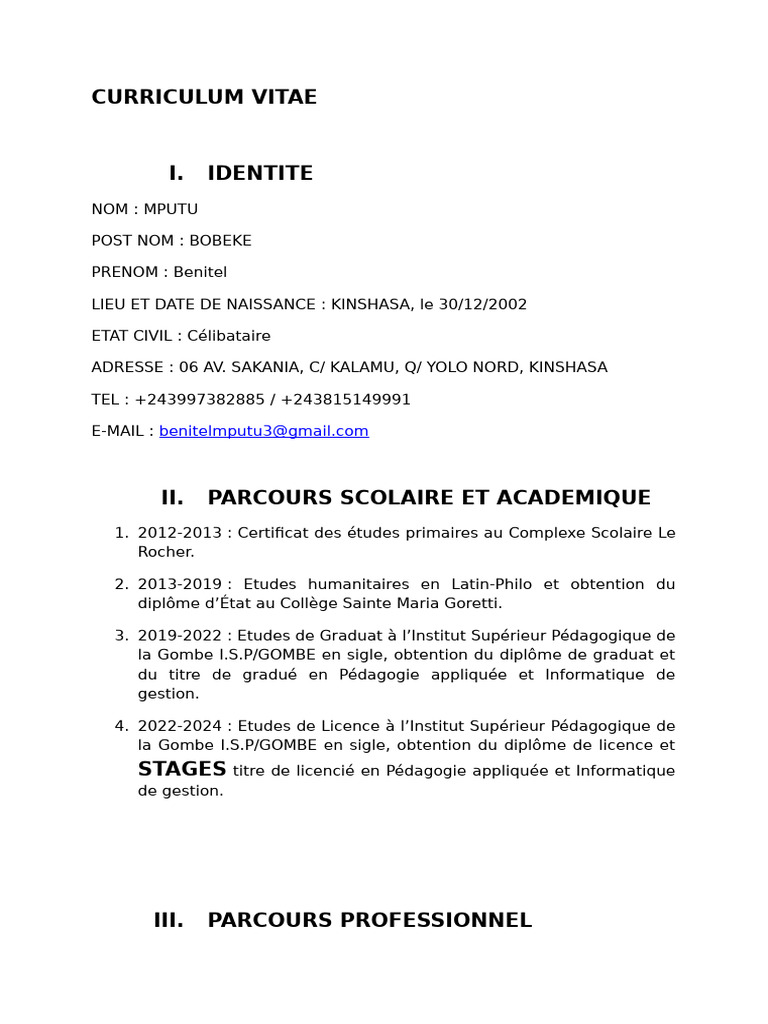 CURRICULUM VITAE

I. IDENTITE

NOM : MPUTU

POST NOM : BOBEKE

PRENOM : Benitel

LIEU ET DATE DE NAISSANCE : KINSHASA, le 30/12/2002

ETAT CIVIL : Célibataire

ADRESSE : 06 AV. SAKANIA, C/ KALAMU, Q/ YOLO NORD, KINSHASA

TEL : +243997382885 / +243815149991

E-MAIL : benitelmputu3@gmail.com

II. PARCOURS SCOLAIRE ET ACADEMIQUE

1. 2012-2013 : Certificat des études primaires au Complexe Scolaire Le Rocher.

2. 2013-2019 : Etudes humanitaires en Latin-Philo et obtention du diplôme d'État au Collège Sainte Maria Goretti.

3. 2019-2022 : Etudes de Graduat à l'Institut Supérieur Pédagogique de la Gombe I.S.P/GOMBE en sigle, obtention du diplôme de graduat et du titre de gradué en Pédagogie appliquée et Informatique de gestion.

4. 2022-2024 : Etudes de Licence à l'Institut Supérieur Pédagogique de la Gombe I.S.P/GOMBE en sigle, obtention du diplôme de licence et STAGES titre de licencié en Pédagogie appliquée et Informatique de gestion.

III. PARCOURS PROFESSIONNEL